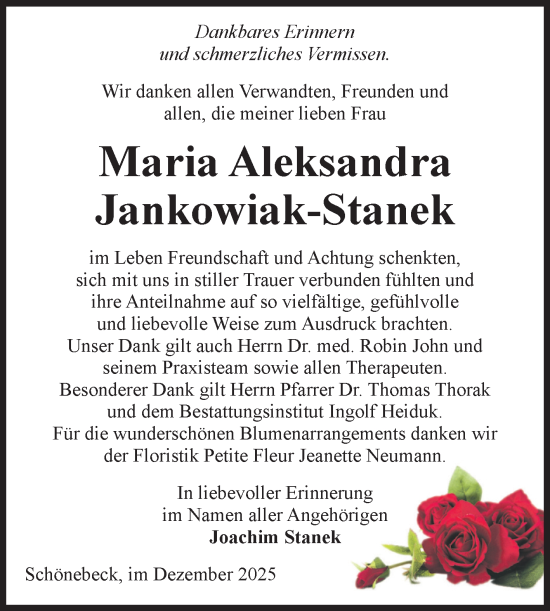 Dankbares Erinnern
und schmerzliches Vermissen.

Wir danken allen Verwandten, Freunden und allen, die meiner lieben Frau

Maria Aleksandra
Jankowiak-Stanek

im Leben Freundschaft und Achtung schenkten, sich mit uns in stiller Trauer verbunden fühlten und ihre Anteilnahme auf so vielfältige, gefühlvolle und liebevolle Weise zum Ausdruck brachten.
Unser Dank gilt auch Herrn Dr. med. Robin John und seinem Praxisteam sowie allen Therapeuten.
Besonderer Dank gilt Herrn Pfarrer Dr. Thomas Thorak und dem Bestattungsinstitut Ingolf Heiduk.
Für die wunderschönen Blumenarrangements danken wir der Floristik Petite Fleur Jeanette Neumann.

In liebevoller Erinnerung
im Namen aller Angehörigen
Joachim Stanek

Schönebeck, im Dezember 2025